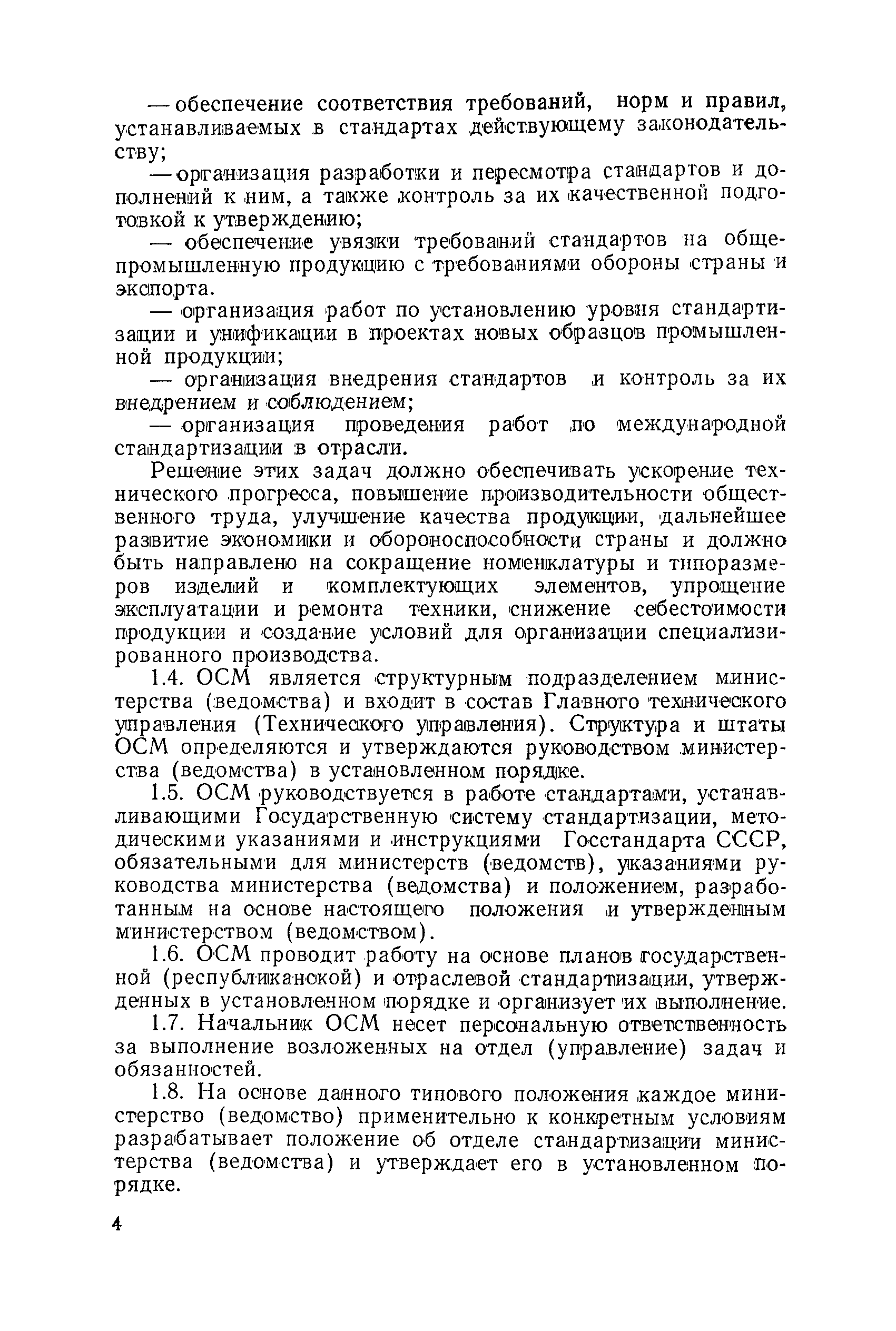 — обеспечение соответствия требований, норм и правил, устанавливаемых в стандартах действующему законодательству;

— организация разработки и пересмотра стандартов и дополнений к ним, а также контроль за их качественной подготовкой к утверждению;

— обеспечение увязки требований стандартов на общепромышленную продукцию с требованиями обороны страны и экспорта.

— организация работ по установлению уровня стандартизации и унификации в проектах новых образцов промышленной продукции;

— организация внедрения стандартов и контроль за их внедрением и соблюдением;

— организация проведения работ по международной стандартизации в отрасли.

Решение этих задач должно обеспечивать ускорение технического прогресса, повышение производительности общественного труда, улучшение качества продукции, дальнейшее развитие экономики и обороноспособности страны и должно быть направлено на сокращение номенклатуры и типоразмеров изделий и комплектующих элементов, упрощение эксплуатации и ремонта техники, снижение себестоимости продукции и создание условий для организации специализированного производства.

1.4. ОСМ является структурным подразделением министерства (ведомства) и входит в состав Главного технического управления (Технического управления). Структура и штаты ОСМ определяются и утверждаются руководством министерства (ведомства) в установленном порядке.

1.5. ОСМ руководствуется в работе стандартами, устанавливающими Государственную систему стандартизации, методическими указаниями и инструкциями Госстандарта СССР, обязательными для министерств (ведомств), указаниями руководства министерства (ведомства) и положением, разработанным на основе настоящего положения и утвержденным министерством (ведомством).

1.6. ОСМ проводит работу на основе планов государственной (республиканской) и отраслевой стандартизации, утвержденных в установленном порядке и организует их выполнение.

1.7. Начальник ОСМ несет персональную ответственность за выполнение возложенных на отдел (управление) задач и обязанностей.

1.8. На основе данного типового положения каждое министерство (ведомство) применительно к конкретным условиям разрабатывает положение об отделе стандартизации министерства (ведомства) и утверждает его в установленном порядке.

4